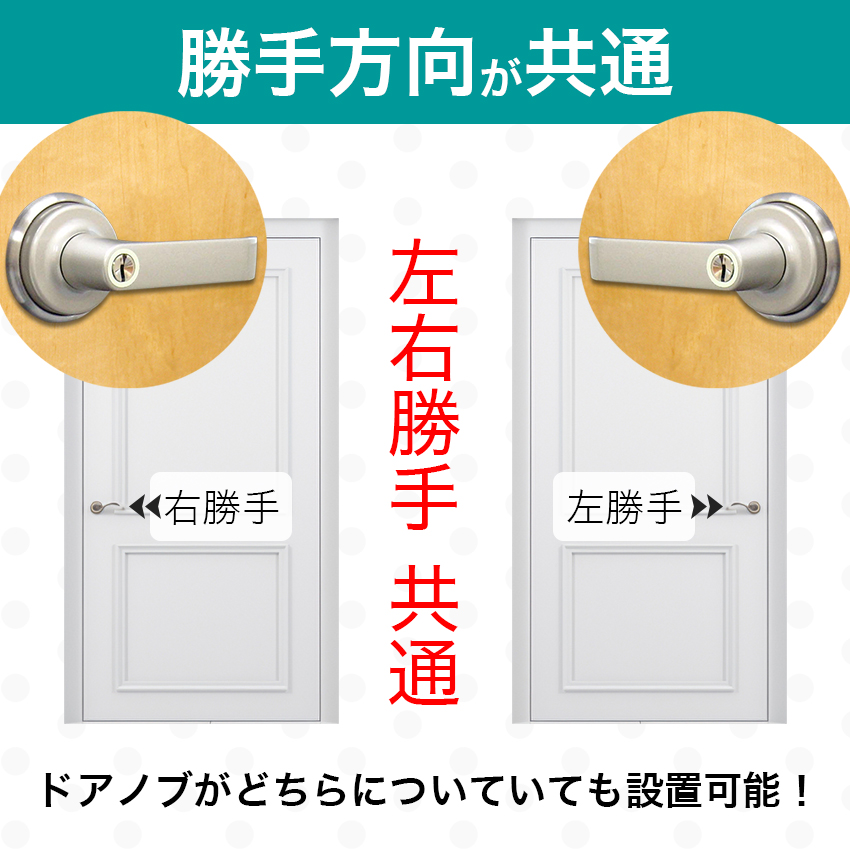 勝手方向が共通

右勝手

左右勝手 共通

左勝手

ドアノブがどちらについていても設置可能！